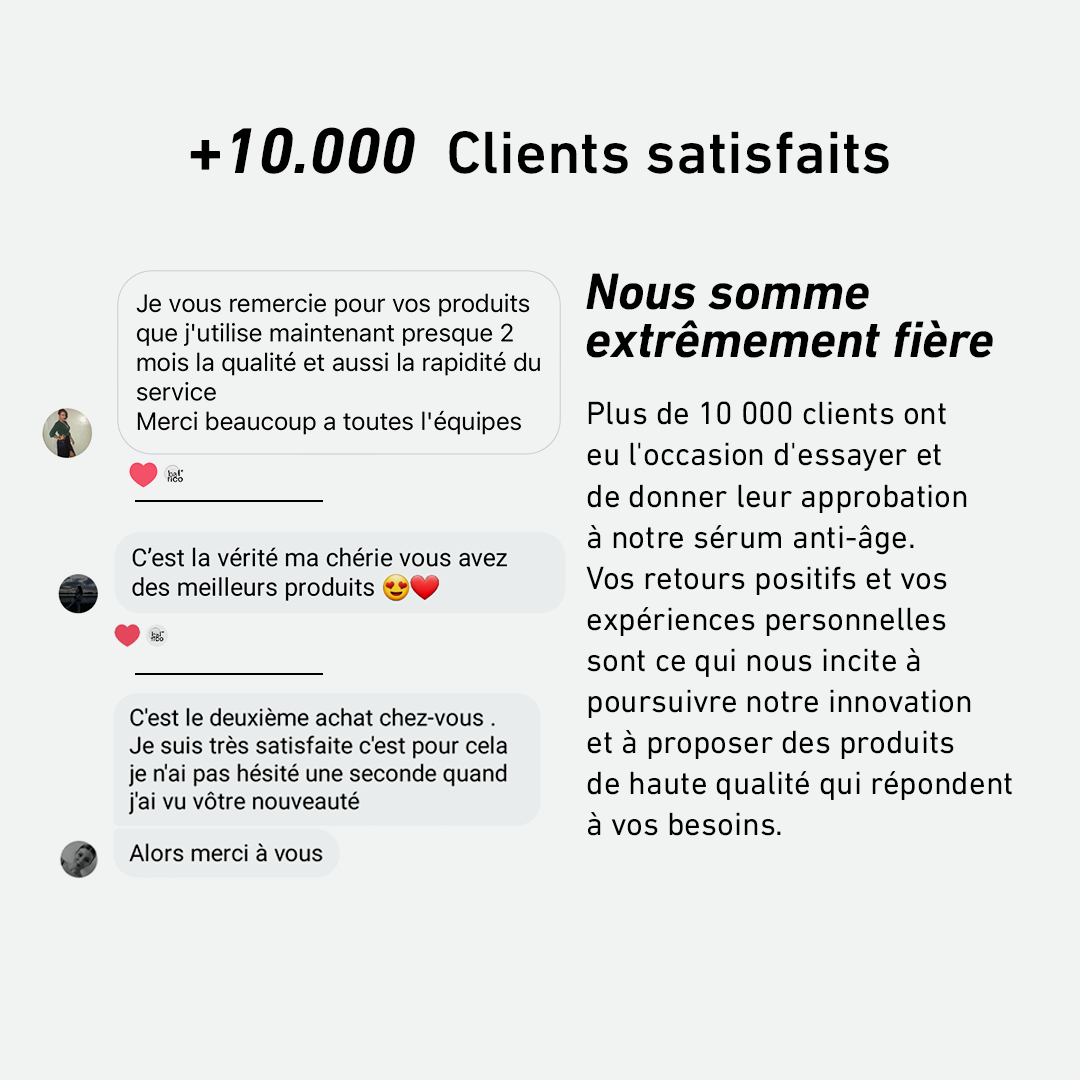 +10.000 Clients satisfaits

Je vous remercie pour vos produits que j'utilise maintenant presque 2 mois la qualité et aussi la rapidité du service
Merci beaucoup a toutes l'équipes

C'est la vérité ma chérie vous avez des meilleurs produits 😍❤️

C'est le deuxième achat chez-vous . Je suis très satisfaite c'est pour cela je n'ai pas hésité une seconde quand j'ai vu vôtre nouveauté

Alors merci à vous

Nous somme extrêmement fière

Plus de 10 000 clients ont eu l'occasion d'essayer et de donner leur approbation à notre sérum anti-âge. Vos retours positifs et vos expériences personnelles sont ce qui nous incite à poursuivre notre innovation et à proposer des produits de haute qualité qui répondent à vos besoins.